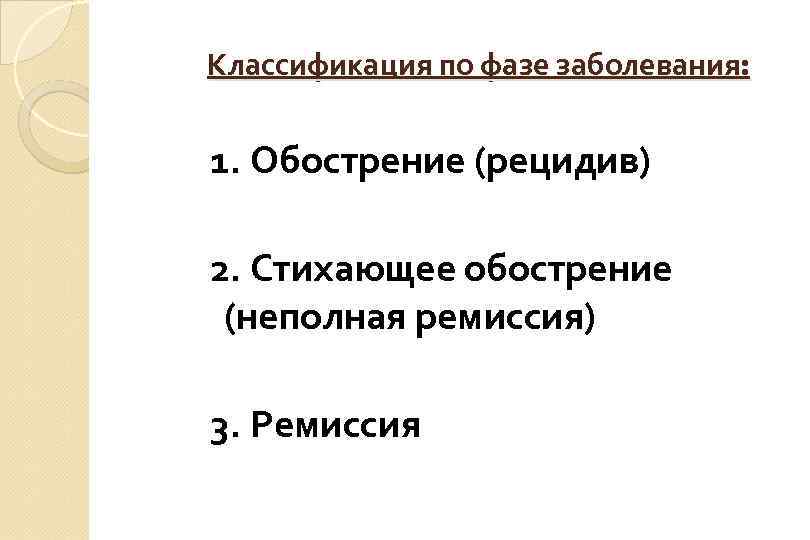 Классификация по фазе заболевания:

1. Обострение (рецидив)

2. Стихающее обострение (неполная ремиссия)

3. Ремиссия